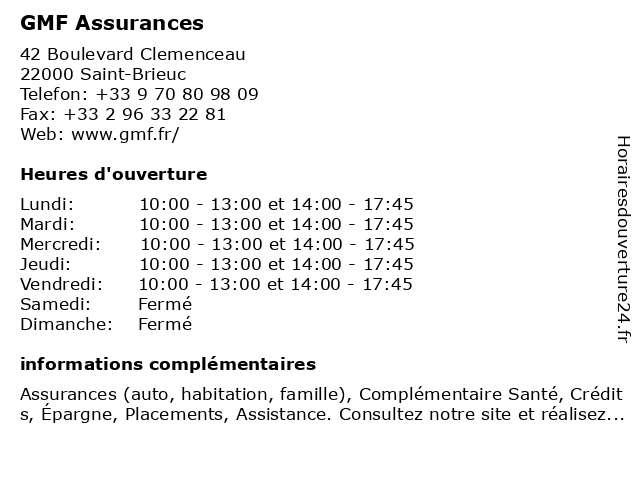 GMF Assurances

42 Boulevard Clemenceau
22000 Saint-Brieuc
Telefon: +33 9 70 80 98 09
Fax: +33 2 96 33 22 81
Web: www.gmf.fr/

Heures d'ouverture

| | |
|---|---|
| Lundi: | 10:00 - 13:00 et 14:00 - 17:45 |
| Mardi: | 10:00 - 13:00 et 14:00 - 17:45 |
| Mercredi: | 10:00 - 13:00 et 14:00 - 17:45 |
| Jeudi: | 10:00 - 13:00 et 14:00 - 17:45 |
| Vendredi: | 10:00 - 13:00 et 14:00 - 17:45 |
| Samedi: | Fermé |
| Dimanche: | Fermé |

informations complémentaires

Assurances (auto, habitation, famille), Complémentaire Santé, Crédits, Épargne, Placements, Assistance. Consultez notre site et réalisez...

Horairesdouverture24.fr